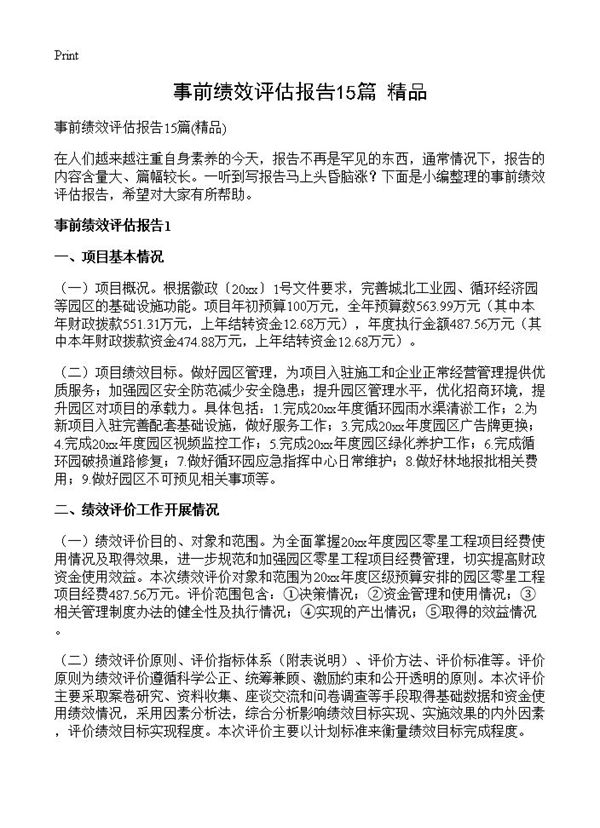 Print

事前绩效评估报告15篇 精品

事前绩效评估报告15篇(精品)

在人们越来越注重自身素养的今天，报告不再是罕见的东西，通常情况下，报告的内容含量大、篇幅较长。一听到写报告马上头昏脑涨？下面是小编整理的事前绩效评估报告，希望对大家有所帮助。

事前绩效评估报告1

一、项目基本情况

（一）项目概况。根据徽政〔20xx〕1号文件要求，完善城北工业园、循环经济园等园区的基础设施功能。项目年初预算100万元，全年预算数563.99万元（其中本年财政拨款551.31万元，上年结转资金12.68万元），年度执行金额487.56万元（其中本年财政拨款资金474.88万元，上年结转资金12.68万元）。

（二）项目绩效目标。做好园区管理，为项目入驻施工和企业正常经营管理提供优质服务；加强园区安全防范减少安全隐患；提升园区管理水平，优化招商环境，提升园区对项目的承载力。具体包括：1.完成20xx年度循环园雨水渠清淤工作；2.为新项目入驻完善配套基础设施，做好服务工作；3.完成20xx年度园区广告牌更换；4.完成20xx年度园区视频监控工作；5.完成20xx年度园区绿化养护工作；6.完成循环园破损道路修复；7.做好循环园应急指挥中心日常维护；8.做好林地报批相关费用；9.做好园区不可预见相关事项等。

二、绩效评价工作开展情况

（一）绩效评价目的、对象和范围。为全面掌握20xx年度园区零星工程项目经费使用情况及取得效果，进一步规范和加强园区零星工程项目经费管理，切实提高财政资金使用效益。本次绩效评价对象和范围为20xx年度区级预算安排的园区零星工程项目经费487.56万元。评价范围包含：①决策情况；②资金管理和使用情况；③相关管理制度办法的健全性及执行情况；④实现的产出情况；⑤取得的效益情况。

（二）绩效评价原则、评价指标体系（附表说明）、评价方法、评价标准等。评价原则为绩效评价遵循科学公正、统筹兼顾、激励约束和公开透明的原则。本次评价主要采取案卷研究、资料收集、座谈交流和问卷调查等手段取得基础数据和资金使用绩效情况，采用因素分析法，综合分析影响绩效目标实现、实施效果的内外因素，评价绩效目标实现程度。本次评价主要以计划标准来衡量绩效目标完成程度。